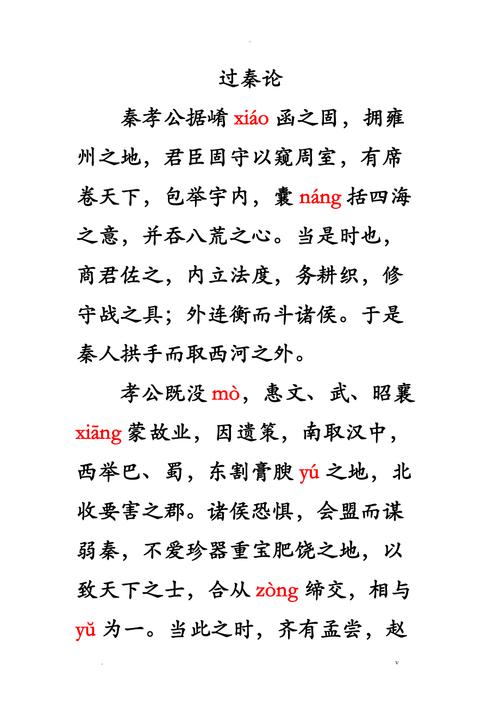 过秦论

秦孝公据崤 xiáo 函之固，拥雍州之地，君臣固守以窥周室，有席卷天下，包举宇内，囊 náng 括四海之意，并吞八荒之心。当是时也，商君佐之，内立法度，务耕织，修守战之具；外连衡而斗诸侯。于是秦人拱手而取西河之外。

孝公既没 mò，惠文、武、昭襄 xiāng 蒙故业，因遗策，南取汉中，西举巴、蜀，东割膏腴 yú 之地，北收要害之郡。诸侯恐惧，会盟而谋弱秦，不爱珍器重宝肥饶之地，以致天下之士，合从 zòng 缔交，相与 yǔ 为一。当此之时，齐有孟尝，赵